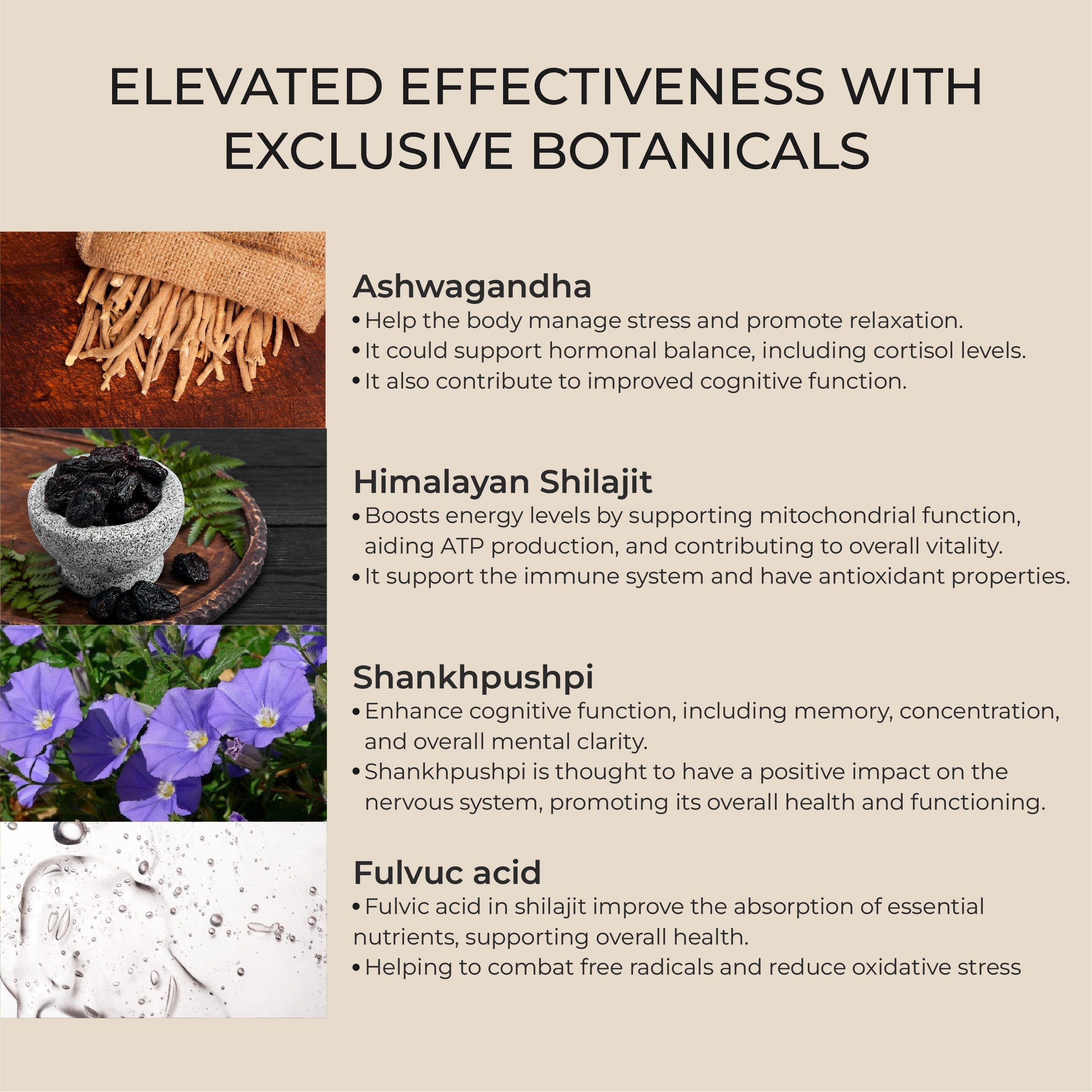 ELEVATED EFFECTIVENESS WITH EXCLUSIVE BOTANICALS

Ashwagandha
• Help the body manage stress and promote relaxation.
• It could support hormonal balance, including cortisol levels.
• It also contribute to improved cognitive function.

Himalayan Shilajit
• Boosts energy levels by supporting mitochondrial function, aiding ATP production, and contributing to overall vitality.
• It support the immune system and have antioxidant properties.

Shankhpushpi
• Enhance cognitive function, including memory, concentration, and overall mental clarity.
• Shankhpushpi is thought to have a positive impact on the nervous system, promoting its overall health and functioning.

Fulvuc acid
• Fulvic acid in shilajit improve the absorption of essential nutrients, supporting overall health.
• Helping to combat free radicals and reduce oxidative stress